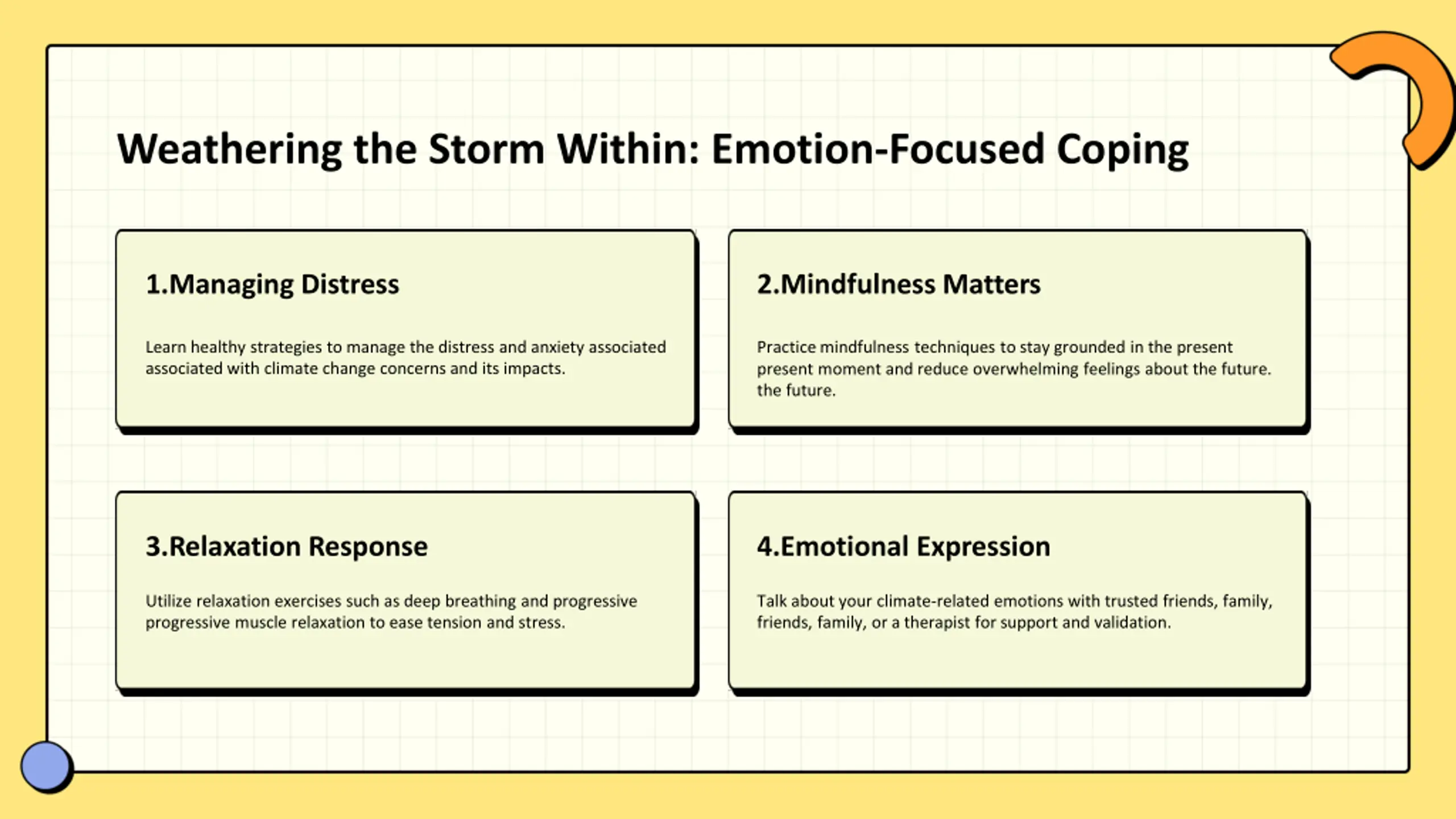 Weathering the Storm Within: Emotion-Focused Coping

1.Managing Distress

Learn healthy strategies to manage the distress and anxiety associated associated with climate change concerns and its impacts.

2.Mindfulness Matters

Practice mindfulness techniques to stay grounded in the present present moment and reduce overwhelming feelings about the future. the future.

3.Relaxation Response

Utilize relaxation exercises such as deep breathing and progressive progressive muscle relaxation to ease tension and stress.

4.Emotional Expression

Talk about your climate-related emotions with trusted friends, family, friends, family, or a therapist for support and validation.